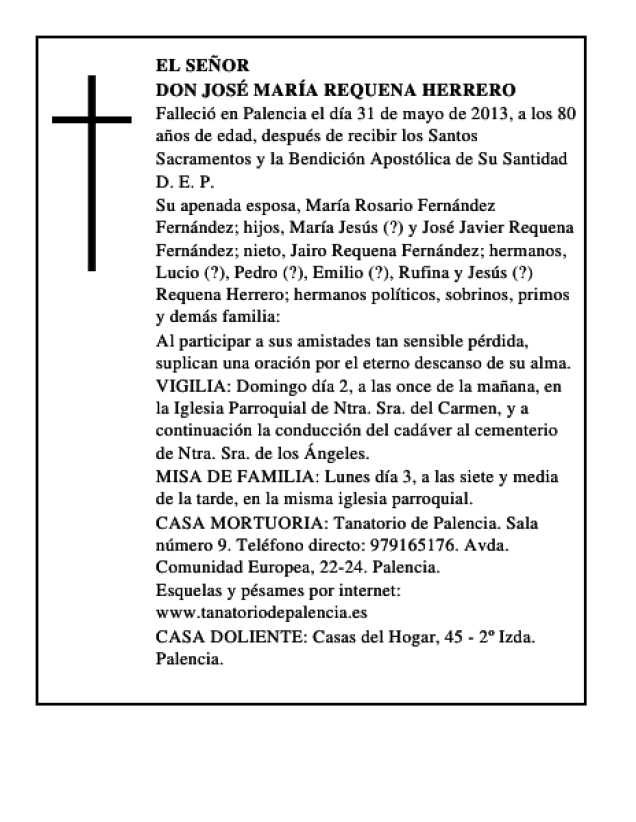 EL SEÑOR
DON JOSÉ MARÍA REQUENA HERRERO
Falleció en Palencia el día 31 de mayo de 2013, a los 80 años de edad, después de recibir los Santos Sacramentos y la Bendición Apostólica de Su Santidad
D. E. P.
Su apenada esposa, María Rosario Fernández Fernández; hijos, María Jesús (?) y José Javier Requena Fernández; nieto, Jairo Requena Fernández; hermanos, Lucio (?), Pedro (?), Emilio (?), Rufina y Jesús (?) Requena Herrero; hermanos políticos, sobrinos, primos y demás familia:
Al participar a sus amistades tan sensible pérdida, suplican una oración por el eterno descanso de su alma.
VIGILIA: Domingo día 2, a las once de la mañana, en la Iglesia Parroquial de Ntra. Sra. del Carmen, y a continuación la conducción del cadáver al cementerio de Ntra. Sra. de los Ángeles.
MISA DE FAMILIA: Lunes día 3, a las siete y media de la tarde, en la misma iglesia parroquial.
CASA MORTUORIA: Tanatorio de Palencia. Sala número 9. Teléfono directo: 979165176. Avda. Comunidad Europea, 22-24. Palencia.
Esquelas y pésames por internet:
www.tanatoriodepalencia.es
CASA DOLIENTE: Casas del Hogar, 45 - 2º Izda. Palencia.